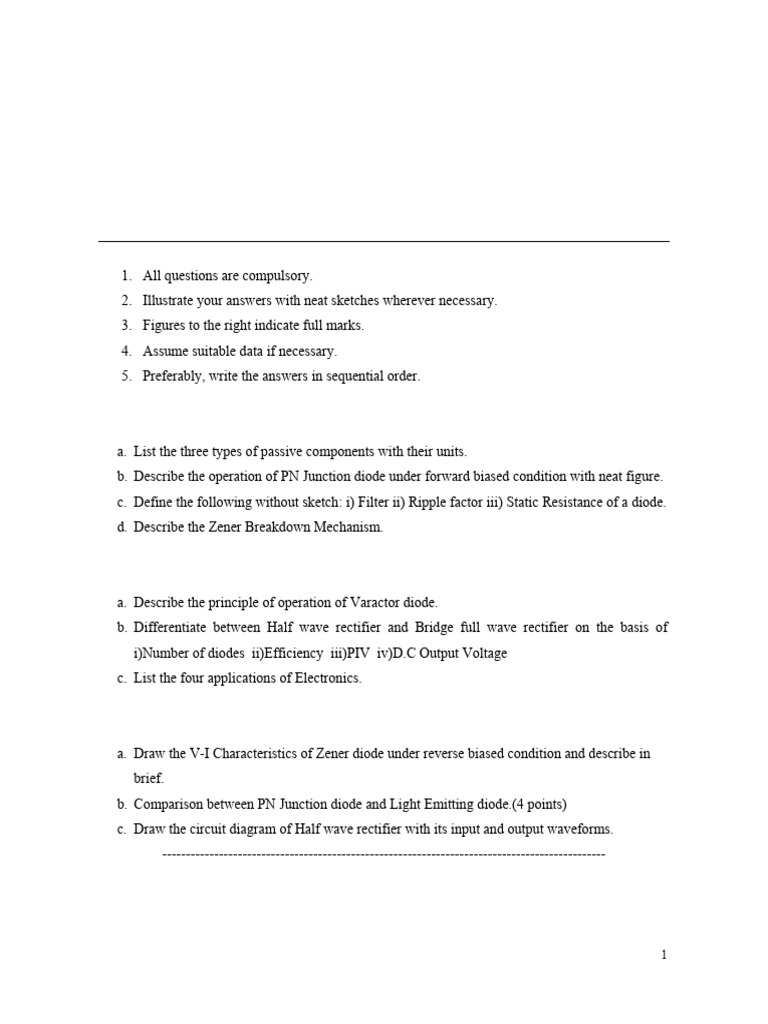 1. All questions are compulsory.
2. Illustrate your answers with neat sketches wherever necessary.
3. Figures to the right indicate full marks.
4. Assume suitable data if necessary.
5. Preferably, write the answers in sequential order.

a. List the three types of passive components with their units.
b. Describe the operation of PN Junction diode under forward biased condition with neat figure.
c. Define the following without sketch: i) Filter ii) Ripple factor iii) Static Resistance of a diode.
d. Describe the Zener Breakdown Mechanism.

a. Describe the principle of operation of Varactor diode.
b. Differentiate between Half wave rectifier and Bridge full wave rectifier on the basis of i)Number of diodes ii)Efficiency iii)PIV iv)D.C Output Voltage
c. List the four applications of Electronics.

a. Draw the V-I Characteristics of Zener diode under reverse biased condition and describe in brief.
b. Comparison between PN Junction diode and Light Emitting diode.(4 points)
c. Draw the circuit diagram of Half wave rectifier with its input and output waveforms.
-----------------------------------------------------------------------------------------------

1